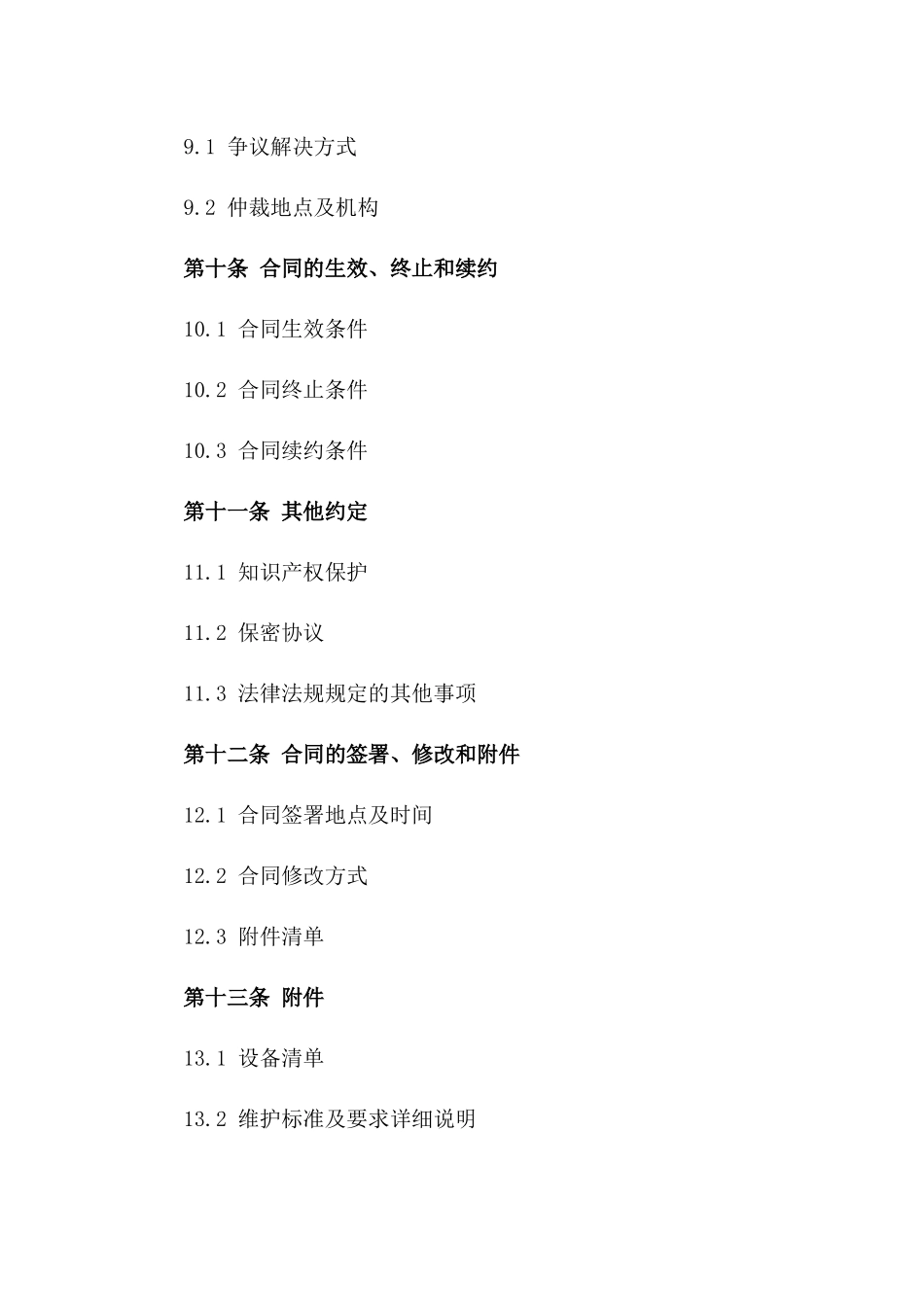 9.1 争议解决方式

9.2 仲裁地点及机构

第十条 合同的生效、终止和续约

10.1 合同生效条件

10.2 合同终止条件

10.3 合同续约条件

第十一条 其他约定

11.1 知识产权保护

11.2 保密协议

11.3 法律法规规定的其他事项

第十二条 合同的签署、修改和附件

12.1 合同签署地点及时间

12.2 合同修改方式

12.3 附件清单

第十三条 附件

13.1 设备清单

13.2 维护标准及要求详细说明